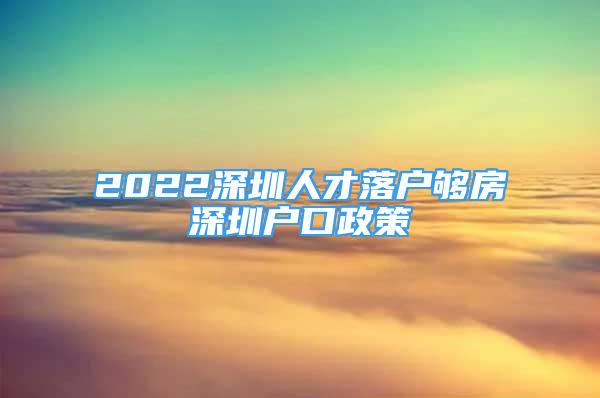 2022深圳人才落户够房
深圳户口政策